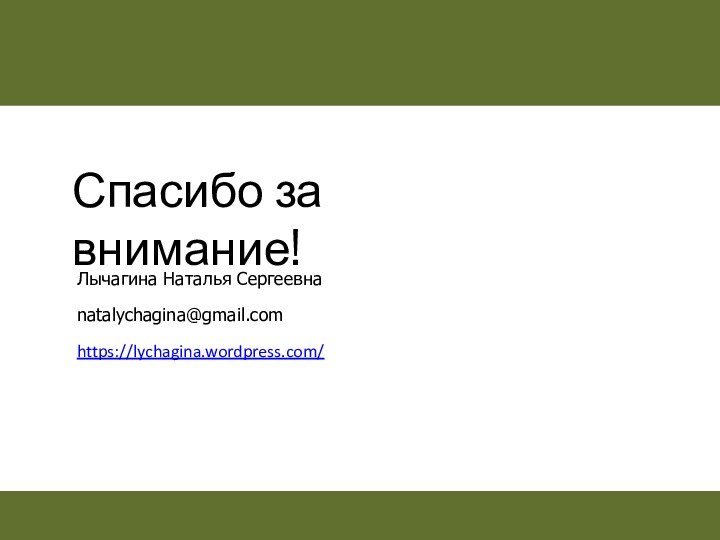 Спасибо за внимание!

Лычагина Наталья Сергеевна

natalychagina@gmail.com

https://lychagina.wordpress.com/